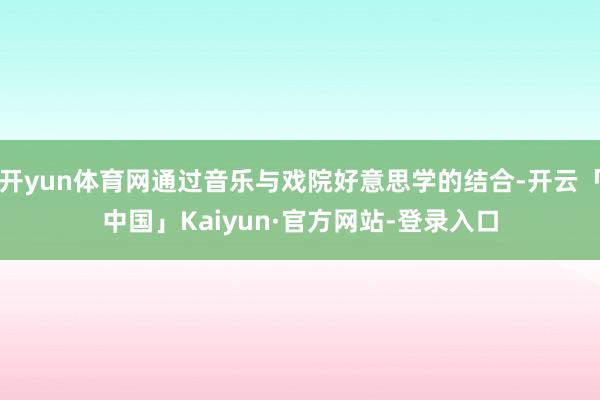 开yun体育网通过音乐与戏院好意思学的结合-开云「中国」Kaiyun·官方网站-登录入口